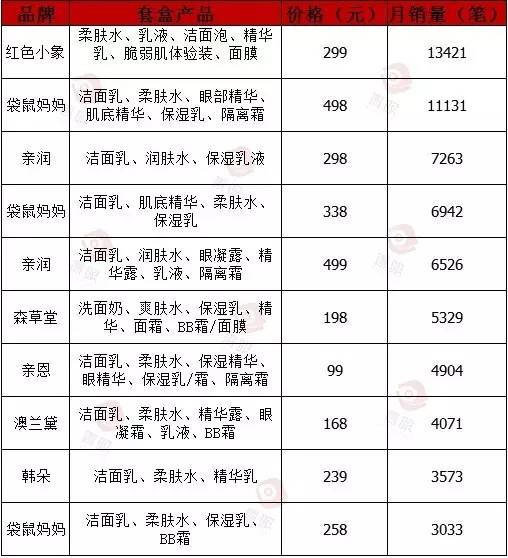 | 品牌 | 套盒产品 | 价格（元） | 月销量（笔） |
|---|---|---|---|
| 红色小象 | 柔肤水、乳液、洁面泡、精华乳、脆弱肌体验装、面膜 | 299 | 13421 |
| 袋鼠妈妈 | 洁面乳、柔肤水、眼部精华、肌底精华、保湿乳、隔离霜 | 498 | 11131 |
| 亲润 | 洁面乳、润肤水、保湿乳液 | 298 | 7263 |
| 袋鼠妈妈 | 洁面乳、肌底精华、柔肤水、保湿乳 | 338 | 6942 |
| 亲润 | 洁面乳、润肤水、眼凝露、精华露、乳液、隔离霜 | 499 | 6526 |
| 森草堂 | 洗面奶、爽肤水、保湿乳、精华、面霜、BB霜/面膜 | 198 | 5329 |
| 亲恩 | 洁面乳、柔肤水、保湿精华、眼精华、保湿乳/霜、隔离霜 | 99 | 4904 |
| 澳兰黛 | 洁面乳、柔肤水、精华露、眼凝霜、乳液、BB霜 | 168 | 4071 |
| 韩朵 | 洁面乳、柔肤水、精华乳 | 239 | 3573 |
| 袋鼠妈妈 | 洁面乳、柔肤水、保湿乳、BB霜 | 258 | 3033 |